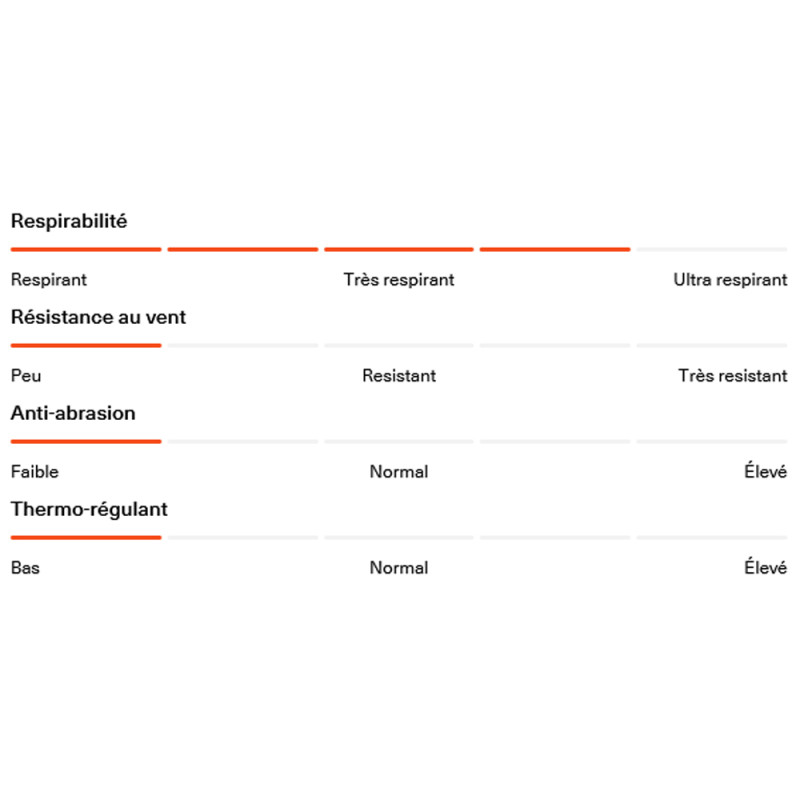 Respirabilité

Respirant Très respirant Ultra respirant

Résistance au vent

Peu Resistant Très resistant

Anti-abrasion

Faible Normal Élevé

Thermo-régulant

Bas Normal Élevé